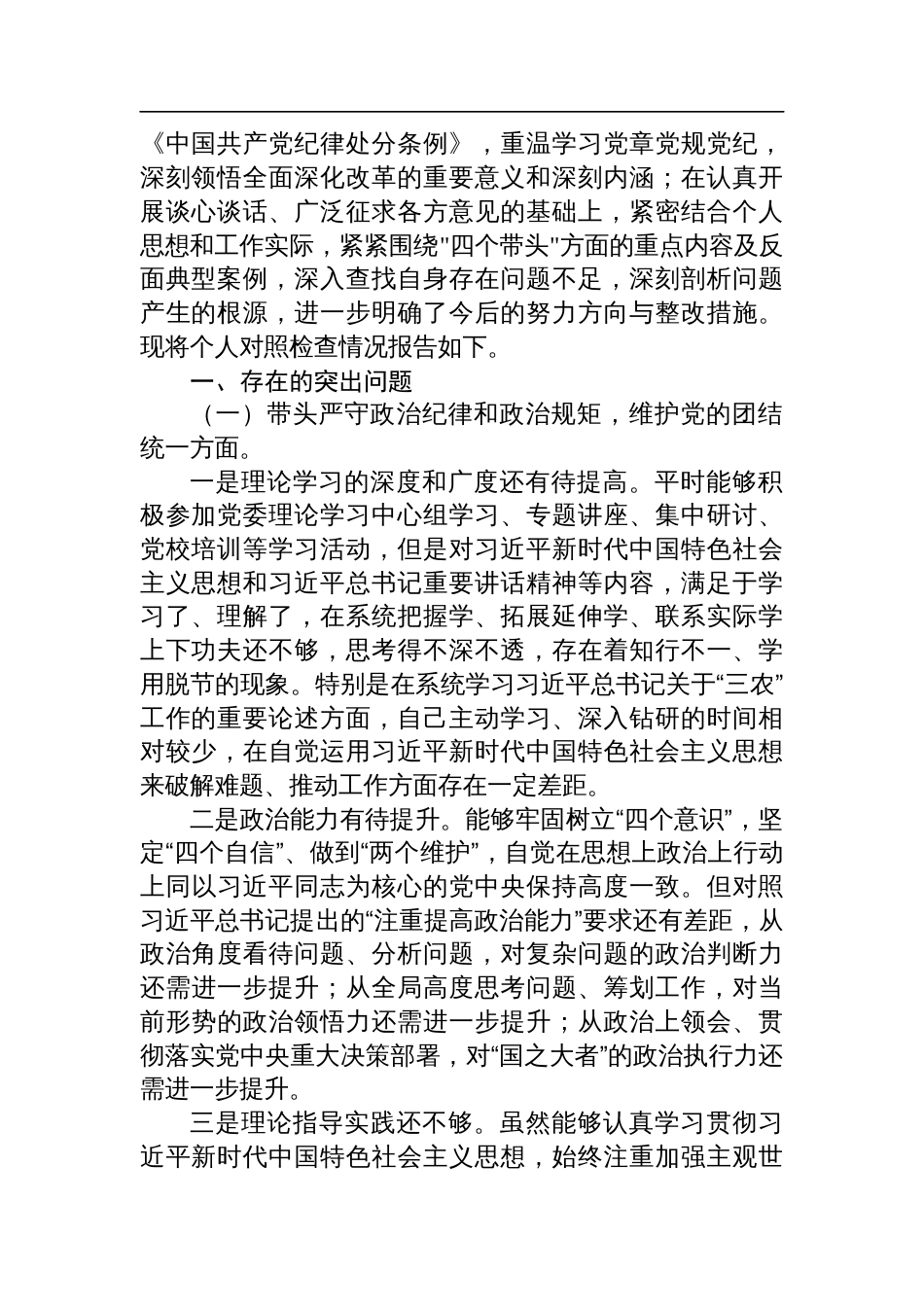 《中国共产党纪律处分条例》，重温学习党章党规党纪，深刻领悟全面深化改革的重要意义和深刻内涵；在认真开展谈心谈话、广泛征求各方意见的基础上，紧密结合个人思想和工作实际，紧紧围绕"四个带头"方面的重点内容及反面典型案例，深入查找自身存在问题不足，深刻剖析问题产生的根源，进一步明确了今后的努力方向与整改措施。现将个人对照检查情况报告如下。

一、存在的突出问题

（一）带头严守政治纪律和政治规矩，维护党的团结统一方面。

一是理论学习的深度和广度还有待提高。平时能够积极参加党委理论学习中心组学习、专题讲座、集中研讨、党校培训等学习活动，但是对习近平新时代中国特色社会主义思想和习近平总书记重要讲话精神等内容，满足于学习了、理解了，在系统把握学、拓展延伸学、联系实际学上下功夫还不够，思考得不深不透，存在着知行不一、学用脱节的现象。特别是在系统学习习近平总书记关于“三农”工作的重要论述方面，自己主动学习、深入钻研的时间相对较少，在自觉运用习近平新时代中国特色社会主义思想来破解难题、推动工作方面存在一定差距。

二是政治能力有待提升。能够牢固树立“四个意识”，坚定“四个自信”、做到“两个维护”，自觉在思想上政治上行动上同以习近平同志为核心的党中央保持高度一致。但对照习近平总书记提出的“注重提高政治能力”要求还有差距，从政治角度看待问题、分析问题，对复杂问题的政治判断力还需进一步提升；从全局高度思考问题、筹划工作，对当前形势的政治领悟力还需进一步提升；从政治上领会、贯彻落实党中央重大决策部署，对“国之大者”的政治执行力还需进一步提升。

三是理论指导实践还不够。虽然能够认真学习贯彻习近平新时代中国特色社会主义思想，始终注重加强主观世